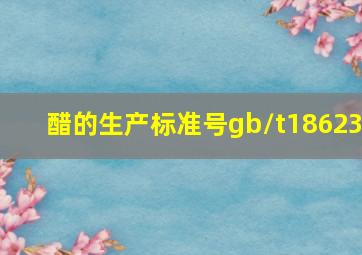 醋的生产标准号gb/t18623